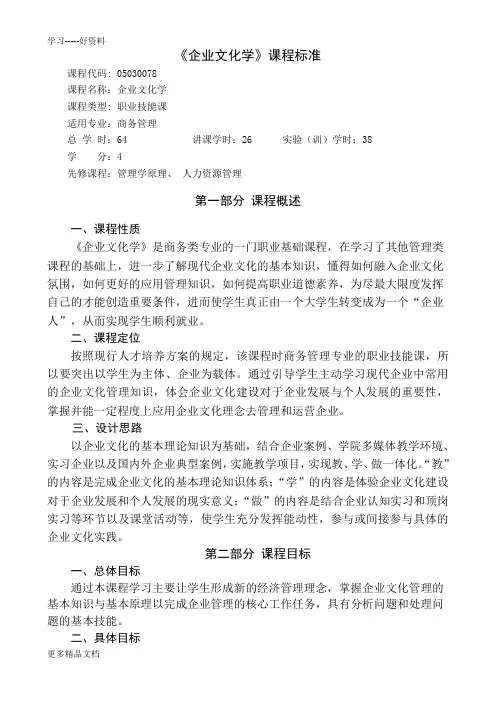 学习-----好资料

《企业文化学》课程标准

课程代码：05030078
课程名称：企业文化学
课程类型：职业技能课
适用专业：商务管理
总 学 时：64 讲课学时：26 实验（训）学时：38
学 分：4
先修课程：管理学原理、 人力资源管理

第一部分 课程概述

一、课程性质

《企业文化学》是商务类专业的一门职业基础课程，在学习了其他管理类课程的基础上，进一步了解现代企业文化的基本知识，懂得如何融入企业文化氛围，如何更好的应用管理知识，如何提高职业道德素养，为尽最大限度发挥自己的才能创造重要条件，进而使学生真正由一个大学生转变成为一个“企业人”，从而实现学生顺利就业。

二、课程定位

按照现行人才培养方案的规定，该课程时商务管理专业的职业技能课，所以要突出以学生为主体、企业为载体。通过引导学生主动学习现代企业中常用的企业文化管理知识，体会企业文化建设对于企业发展与个人发展的重要性，掌握并能一定程度上应用企业文化理念去管理和运营企业。

三、设计思路

以企业文化的基本理论知识为基础，结合企业案例、学院多媒体教学环境、实习企业以及国内外企业典型案例，实施教学项目，实现教、学、做一体化。“教”的内容是完成企业文化的基本理论知识体系；“学”的内容是体验企业文化建设对于企业发展和个人发展的现实意义；“做”的内容是结合企业认知实习和顶岗实习等环节以及课堂活动等，使学生充分发挥能动性，参与或间接参与具体的企业文化实践。

第二部分 课程目标

一、总体目标

通过本课程学习主要让学生形成新的经济管理理念，掌握企业文化管理的基本知识与基本原理以完成企业管理的核心工作任务，具有分析问题和处理问题的基本技能。

二、具体目标

更多精品文档